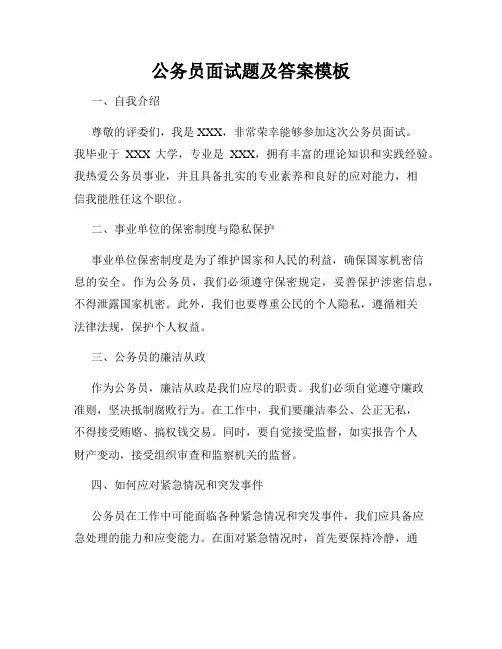 公务员面试题及答案模板

一、自我介绍

尊敬的评委们，我是 XXX，非常荣幸能够参加这次公务员面试。我毕业于 XXX 大学，专业是 XXX，拥有丰富的理论知识和实践经验。我热爱公务员事业，并且具备扎实的专业素养和良好的应对能力，相信我能胜任这个职位。

二、事业单位的保密制度与隐私保护

事业单位保密制度是为了维护国家和人民的利益，确保国家机密信息的安全。作为公务员，我们必须遵守保密规定，妥善保护涉密信息，不得泄露国家机密。此外，我们也要尊重公民的个人隐私，遵循相关法律法规，保护个人权益。

三、公务员的廉洁从政

作为公务员，廉洁从政是我们应尽的职责。我们必须自觉遵守廉政准则，坚决抵制腐败行为。在工作中，我们要廉洁奉公、公正无私，不得接受贿赂、搞权钱交易。同时，要自觉接受监督，如实报告个人财产变动，接受组织审查和监察机关的监督。

四、如何应对紧急情况和突发事件

公务员在工作中可能面临各种紧急情况和突发事件，我们应具备应急处理的能力和应变能力。在面对紧急情况时，首先要保持冷静，通